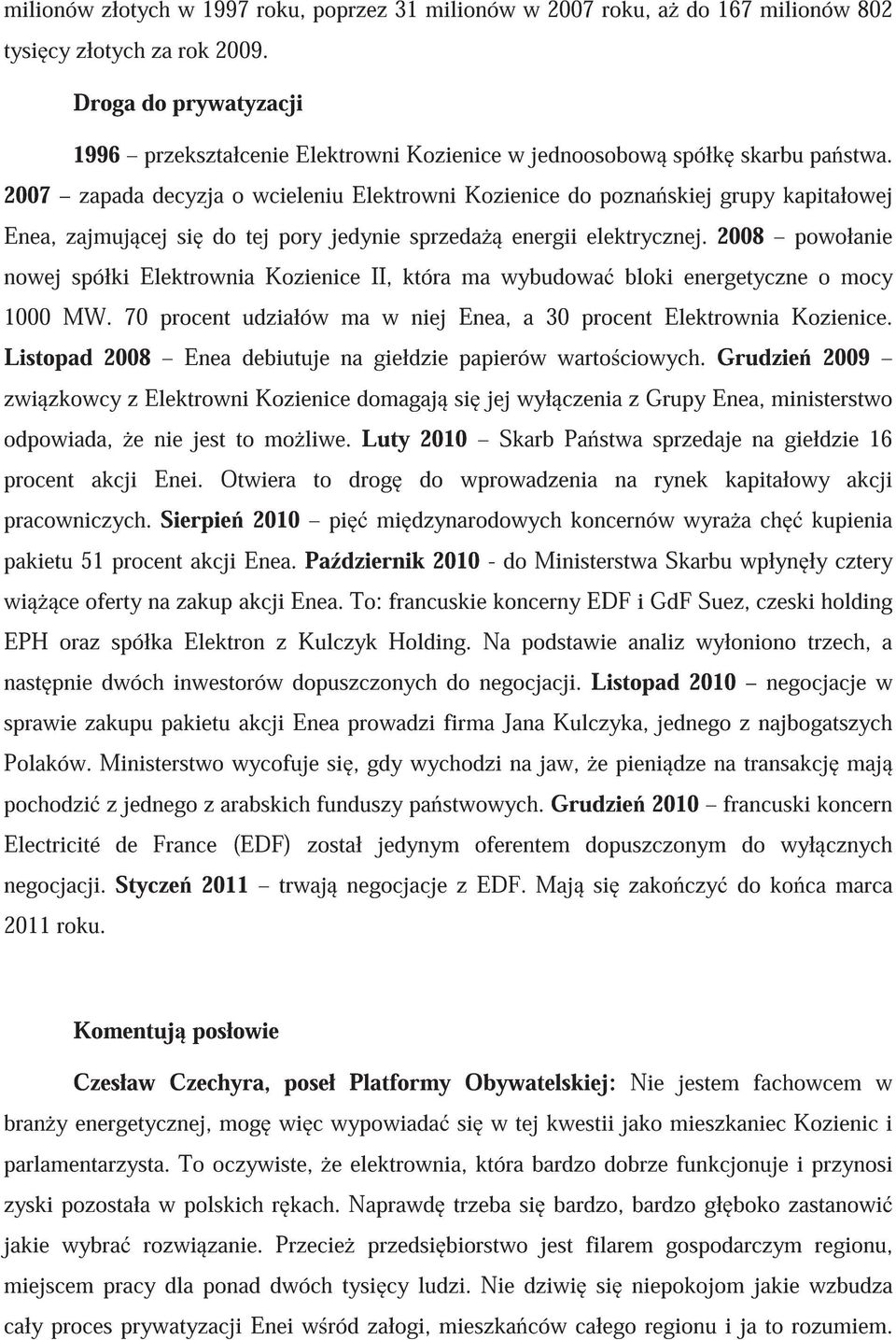 milionów złotych w 1997 roku, poprzez 31 milionów w 2007 roku, aż do 167 milionów 802 tysięcy złotych za rok 2009.

Droga do prywatyzacji

1996 – przekształcenie Elektrowni Kozienice w jednoosobową spółkę skarbu państwa. 2007 – zapada decyzja o wcieleniu Elektrowni Kozienice do poznańskiej grupy kapitałowej Enea, zajmującej się do tej pory jedynie sprzedażą energii elektrycznej. 2008 – powołanie nowej spółki Elektrownia Kozienice II, która ma wybudować bloki energetyczne o mocy 1000 MW. 70 procent udziałów ma w niej Enea, a 30 procent Elektrownia Kozienice. Listopad 2008 – Enea debiutuje na giełdzie papierów wartościowych. Grudzień 2009 – związkowcy z Elektrowni Kozienice domagają się jej wyłączenia z Grupy Enea, ministerstwo odpowiada, że nie jest to możliwe. Luty 2010 – Skarb Państwa sprzedaje na giełdzie 16 procent akcji Enei. Otwiera to drogę do wprowadzenia na rynek kapitałowy akcji pracowniczych. Sierpień 2010 – pięć międzynarodowych koncernów wyraża chęć kupienia pakietu 51 procent akcji Enea. Październik 2010 - do Ministerstwa Skarbu wpłynęły cztery wiążące oferty na zakup akcji Enea. To: francuskie koncerny EDF i GdF Suez, czeski holding EPH oraz spółka Elektron z Kulczyk Holding. Na podstawie analiz wyłoniono trzech, a następnie dwóch inwestorów dopuszczonych do negocjacji. Listopad 2010 – negocjacje w sprawie zakupu pakietu akcji Enea prowadzi firma Jana Kulczyka, jednego z najbogatszych Polaków. Ministerstwo wycofuje się, gdy wychodzi na jaw, że pieniądze na transakcję mają pochodzić z jednego z arabskich funduszy państwowych. Grudzień 2010 – francuski koncern Electricité de France (EDF) został jedynym oferentem dopuszczonym do wyłącznych negocjacji. Styczeń 2011 – trwają negocjacje z EDF. Mają się zakończyć do końca marca 2011 roku.

Komentują posłowie

Czesław Czechyra, poseł Platformy Obywatelskiej: Nie jestem fachowcem w branży energetycznej, mogę więc wypowiadać się w tej kwestii jako mieszkaniec Kozienic i parlamentarzysta. To oczywiste, że elektrownia, która bardzo dobrze funkcjonuje i przynosi zyski pozostała w polskich rękach. Naprawdę trzeba się bardzo, bardzo głęboko zastanowić jakie wybrać rozwiązanie. Przecież przedsiębiorstwo jest filarem gospodarczym regionu, miejscem pracy dla ponad dwóch tysięcy ludzi. Nie dziwię się niepokojom jakie wzbudza cały proces prywatyzacji Enei wśród załogi, mieszkańców całego regionu i ja to rozumiem.